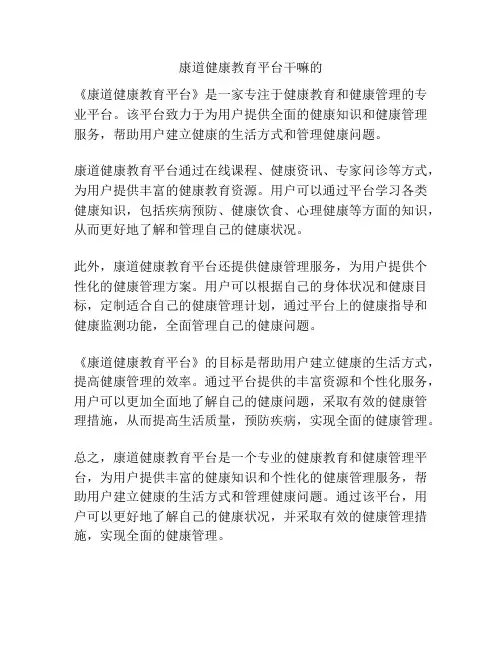 康道健康教育平台干嘛的

《康道健康教育平台》是一家专注于健康教育和健康管理的专业平台。该平台致力于为用户提供全面的健康知识和健康管理服务，帮助用户建立健康的生活方式和管理健康问题。

康道健康教育平台通过在线课程、健康资讯、专家问诊等方式，为用户提供丰富的健康教育资源。用户可以通过平台学习各类健康知识，包括疾病预防、健康饮食、心理健康等方面的知识，从而更好地了解和管理自己的健康状况。

此外，康道健康教育平台还提供健康管理服务，为用户提供个性化的健康管理方案。用户可以根据自己的身体状况和健康目标，定制适合自己的健康管理计划，通过平台上的健康指导和健康监测功能，全面管理自己的健康问题。

《康道健康教育平台》的目标是帮助用户建立健康的生活方式，提高健康管理的效率。通过平台提供的丰富资源和个性化服务，用户可以更加全面地了解自己的健康问题，采取有效的健康管理措施，从而提高生活质量，预防疾病，实现全面的健康管理。

总之，康道健康教育平台是一个专业的健康教育和健康管理平台，为用户提供丰富的健康知识和个性化的健康管理服务，帮助用户建立健康的生活方式和管理健康问题。通过该平台，用户可以更好地了解自己的健康状况，并采取有效的健康管理措施，实现全面的健康管理。